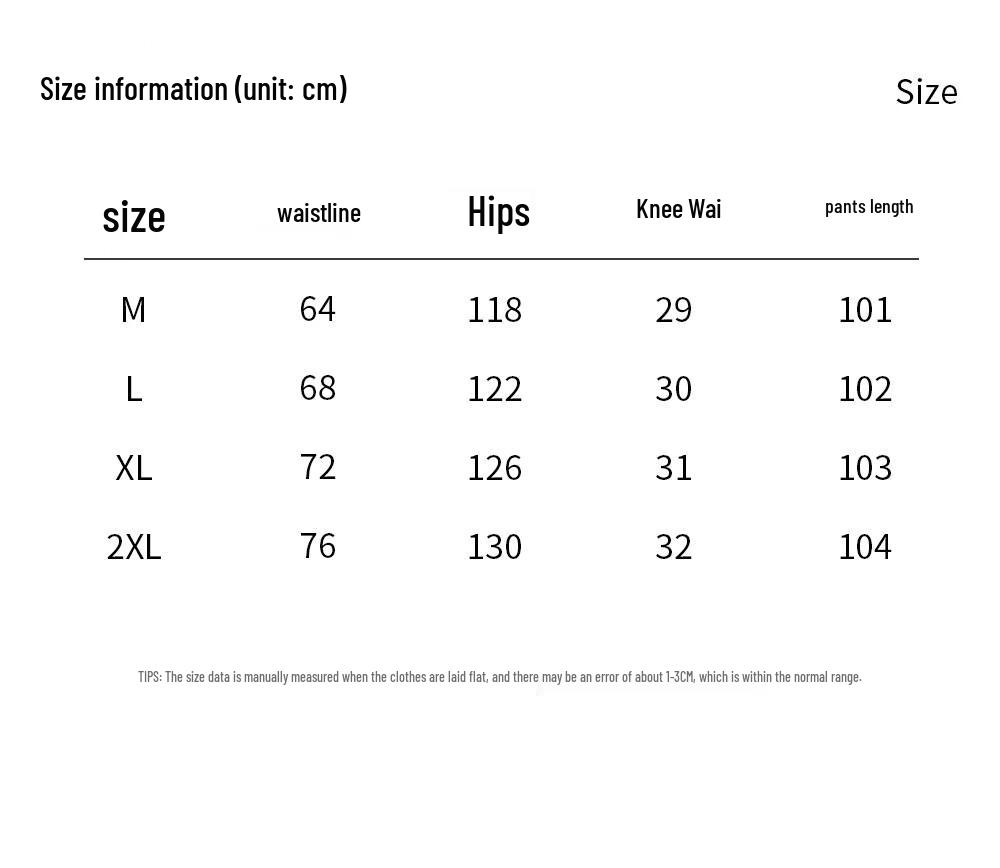 Size information (unit: cm)

Size

| size | waistline | Hips | Knee Wai | pants length |
|---|---|---|---|---|
| M | 64 | 118 | 29 | 101 |
| L | 68 | 122 | 30 | 102 |
| XL | 72 | 126 | 31 | 103 |
| 2XL | 76 | 130 | 32 | 104 |

TIPS: The size data is manually measured when the clothes are laid flat, and there may be an error of about 1-3CM, which is within the normal range.